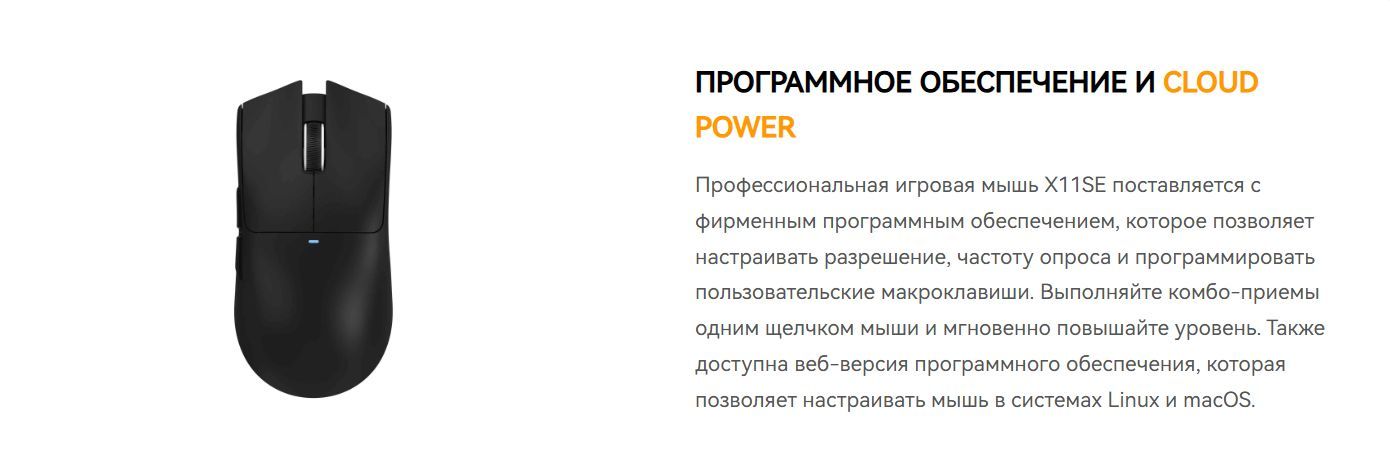 ПРОГРАММНОЕ ОБЕСПЕЧЕНИЕ И CLOUD POWER

Профессиональная игровая мышь X11SE поставляется с фирменным программным обеспечением, которое позволяет настраивать разрешение, частоту опроса и программировать пользовательские макроклавиши. Выполняйте комбо-приемы одним щелчком мыши и мгновенно повышайте уровень. Также доступна веб-версия программного обеспечения, которая позволяет настраивать мышь в системах Linux и macOS.